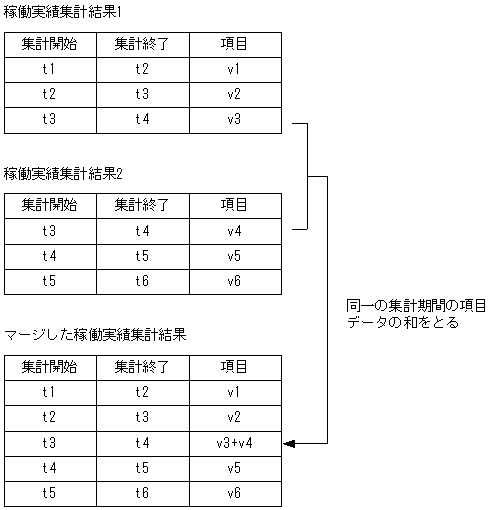 稼働実績集計結果1

| 集計開始 | 集計終了 | 項目 |
|---|---|---|
| t1 | t2 | v1 |
| t2 | t3 | v2 |
| t3 | t4 | v3 |

稼働実績集計結果2

| 集計開始 | 集計終了 | 項目 |
|---|---|---|
| t3 | t4 | v4 |
| t4 | t5 | v5 |
| t5 | t6 | v6 |

同一の集計期間の項目データの和をとる

マージした稼働実績集計結果

| 集計開始 | 集計終了 | 項目 |
|---|---|---|
| t1 | t2 | v1 |
| t2 | t3 | v2 |
| t3 | t4 | v3+v4 |
| t4 | t5 | v5 |
| t5 | t6 | v6 |